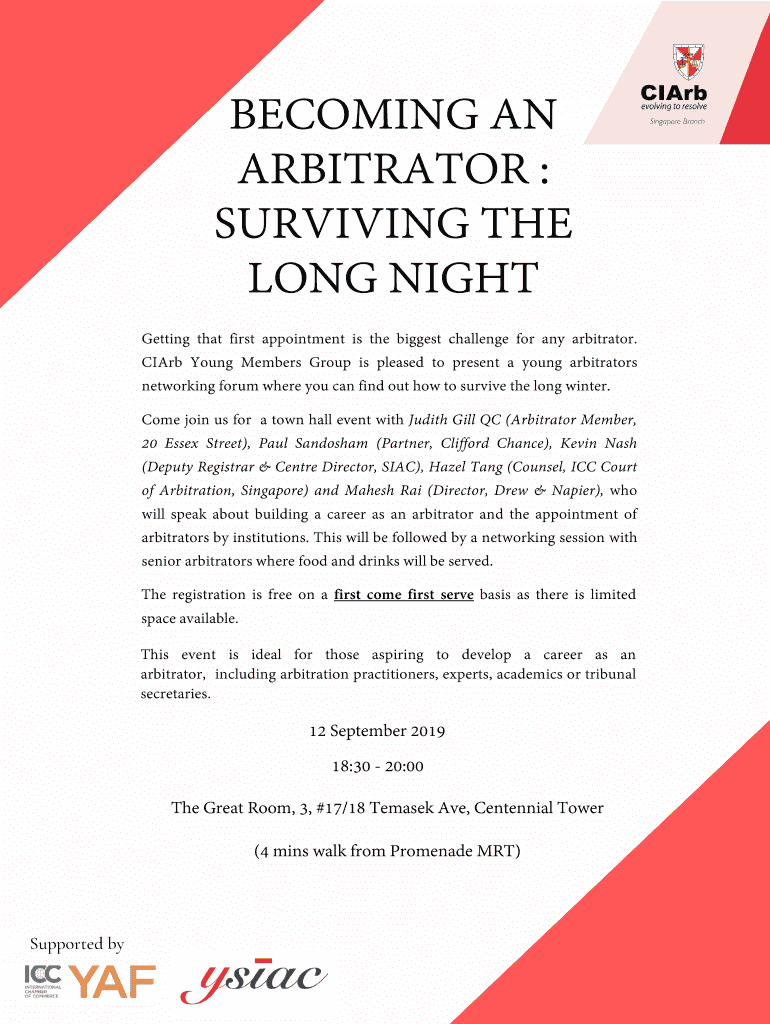 CIArb
evolving to resolve
Singapore Branch

BECOMING AN ARBITRATOR : SURVIVING THE LONG NIGHT

Getting that first appointment is the biggest challenge for any arbitrator. CIArb Young Members Group is pleased to present a young arbitrators networking forum where you can find out how to survive the long winter.

Come join us for a town hall event with Judith Gill QC (Arbitrator Member, 20 Essex Street), Paul Sandosham (Partner, Clifford Chance), Kevin Nash (Deputy Registrar & Centre Director, SIAC), Hazel Tang (Counsel, ICC Court of Arbitration, Singapore) and Mahesh Rai (Director, Drew & Napier), who will speak about building a career as an arbitrator and the appointment of arbitrators by institutions. This will be followed by a networking session with senior arbitrators where food and drinks will be served.

The registration is free on a first come first serve basis as there is limited space available.

This event is ideal for those aspiring to develop a career as an arbitrator, including arbitration practitioners, experts, academics or tribunal secretaries.

12 September 2019

18:30 - 20:00

The Great Room, 3, #17/18 Temasek Ave, Centennial Tower

(4 mins walk from Promenade MRT)

Supported by

ICC INTERNATIONAL CHAMBER OF COMMERCE YAF

ysiac